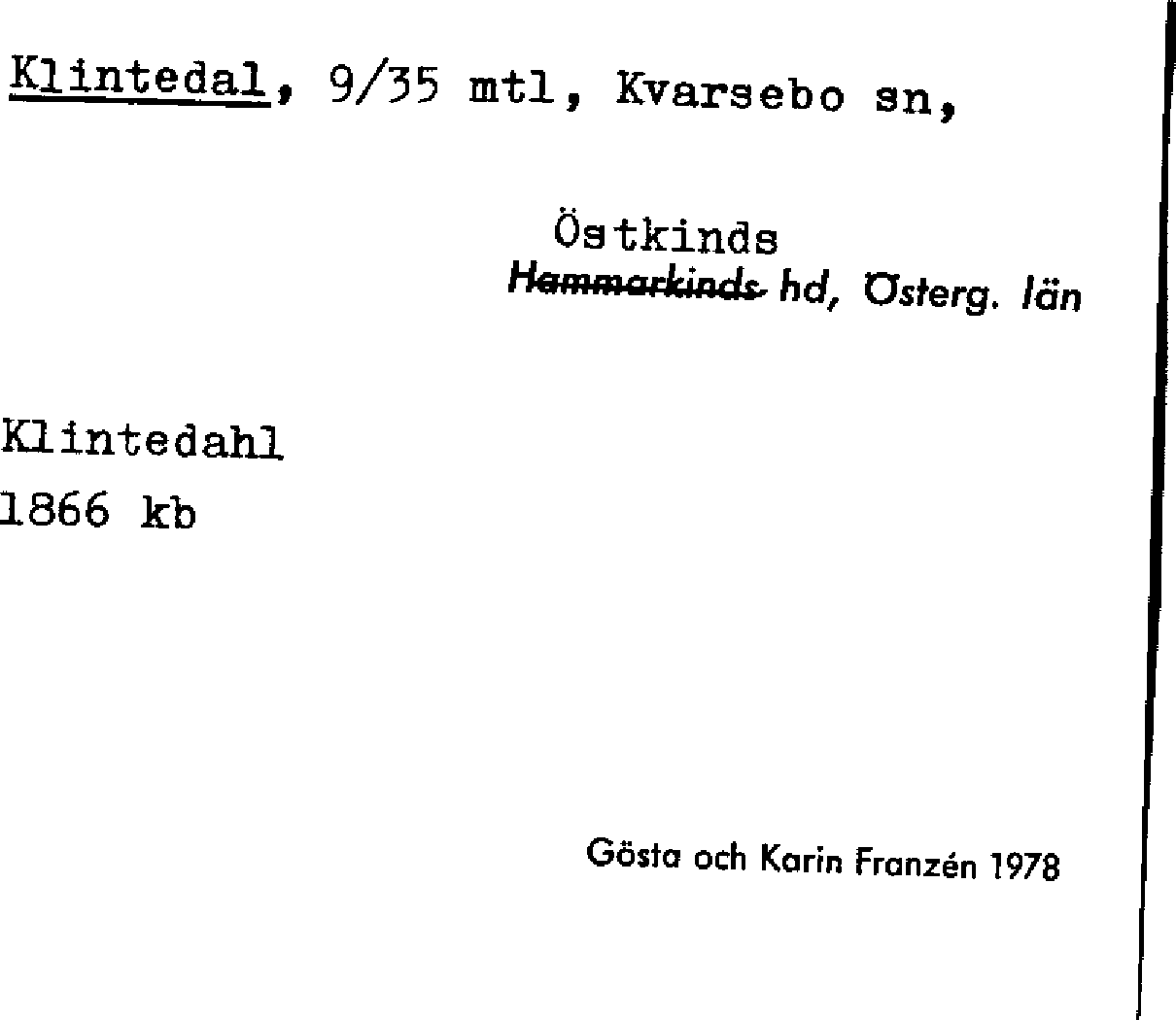 Klintedal, 9/35 mtl, Kvarsebo sn,

Östkinds
~~Hammarkinds~~ hd, Österg. län

Klintedahl
1866 kb

Gösta och Karin Franzén 1978